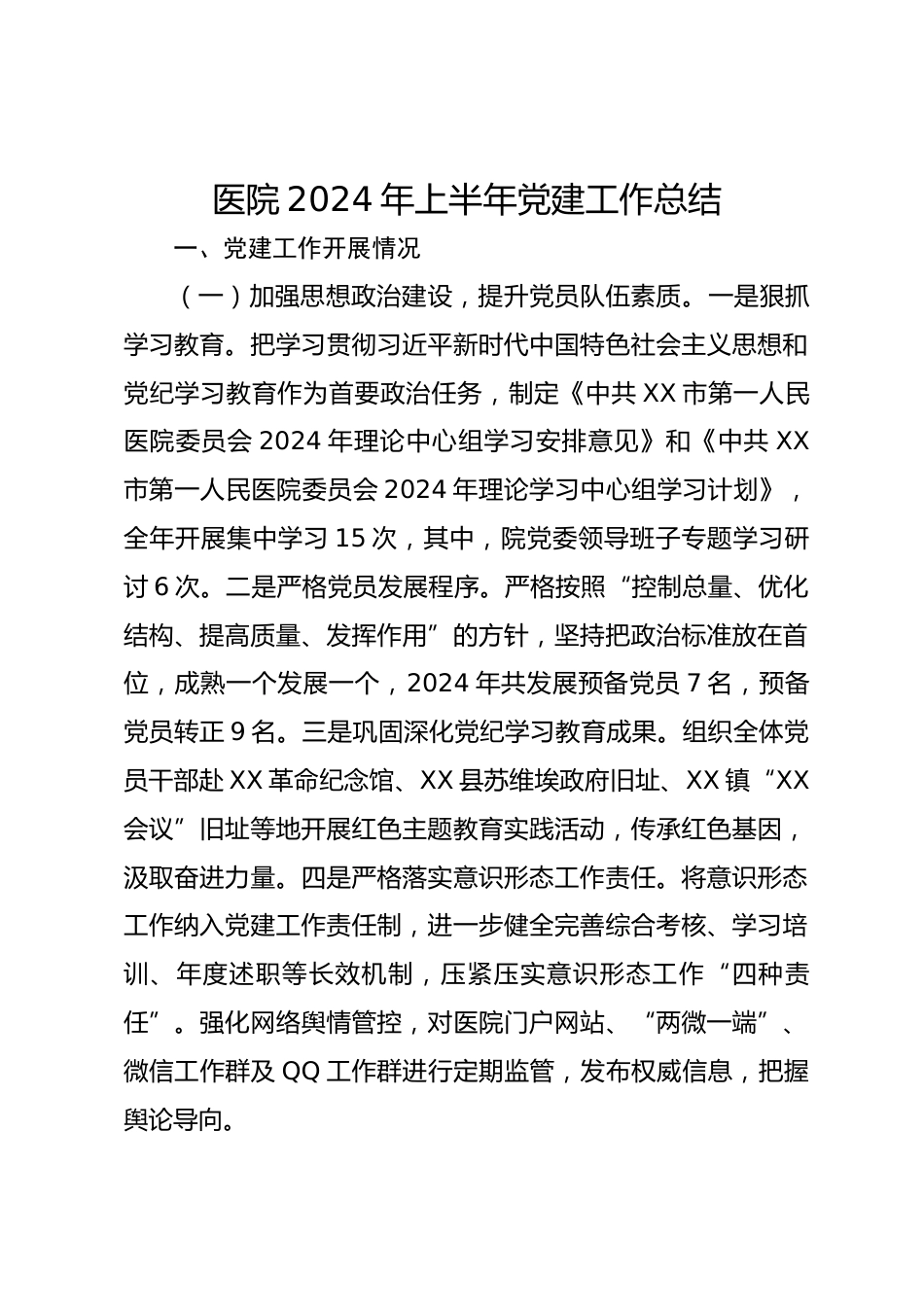 医院2024年上半年党建工作总结

一、党建工作开展情况

（一）加强思想政治建设，提升党员队伍素质。一是狠抓学习教育。把学习贯彻习近平新时代中国特色社会主义思想和党纪学习教育作为首要政治任务，制定《中共XX市第一人民医院委员会2024年理论中心组学习安排意见》和《中共XX市第一人民医院委员会2024年理论学习中心组学习计划》，全年开展集中学习15次，其中，院党委领导班子专题学习研讨6次。二是严格党员发展程序。严格按照“控制总量、优化结构、提高质量、发挥作用”的方针，坚持把政治标准放在首位，成熟一个发展一个，2024年共发展预备党员7名，预备党员转正9名。三是巩固深化党纪学习教育成果。组织全体党员干部赴XX革命纪念馆、XX县苏维埃政府旧址、XX镇“XX会议”旧址等地开展红色主题教育实践活动，传承红色基因，汲取奋进力量。四是严格落实意识形态工作责任。将意识形态工作纳入党建工作责任制，进一步健全完善综合考核、学习培训、年度述职等长效机制，压紧压实意识形态工作“四种责任”。强化网络舆情管控，对医院门户网站、“两微一端”、微信工作群及QQ工作群进行定期监管，发布权威信息，把握舆论导向。